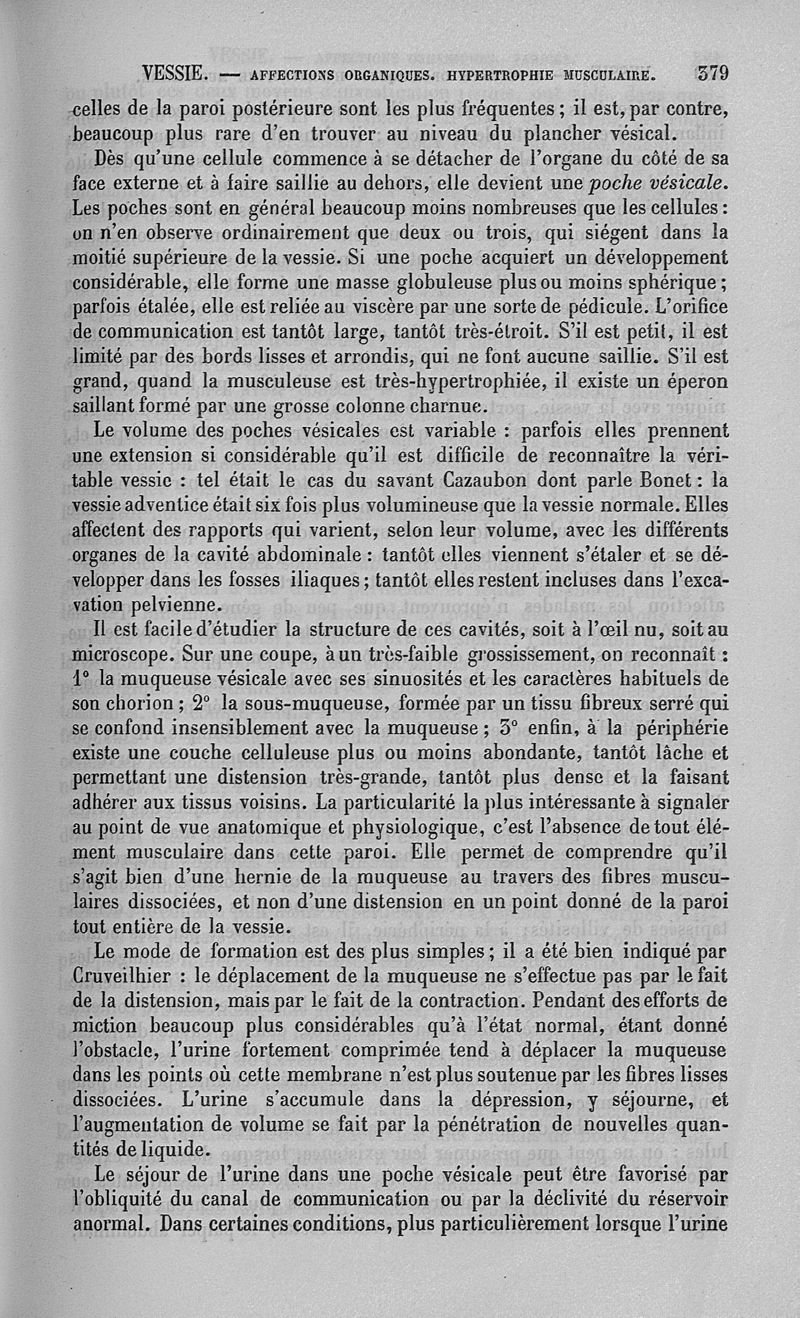 VESSIE. — AFFECTIONS ORGANIQUES. HYPERTROPHIE MUSCULAIRE. 379

celles de la paroi postérieure sont les plus fréquentes ; il est, par contre, beaucoup plus rare d'en trouver au niveau du plancher vésical.

Dès qu'une cellule commence à se détacher de l'organe du côté de sa face externe et à faire saillie au dehors, elle devient une poche vésicale. Les poches sont en général beaucoup moins nombreuses que les cellules : on n'en observe ordinairement que deux ou trois, qui siégent dans la moitié supérieure de la vessie. Si une poche acquiert un développement considérable, elle forme une masse globuleuse plus ou moins sphérique ; parfois étalée, elle est reliée au viscère par une sorte de pédicule. L'orifice de communication est tantôt large, tantôt très-étroit. S'il est petit, il est limité par des bords lisses et arrondis, qui ne font aucune saillie. S'il est grand, quand la musculeuse est très-hypertrophiée, il existe un éperon saillant formé par une grosse colonne charnue.

Le volume des poches vésicales est variable : parfois elles prennent une extension si considérable qu'il est difficile de reconnaître la véritable vessie : tel était le cas du savant Cazaubon dont parle Bonet : la vessie adventice était six fois plus volumineuse que la vessie normale. Elles affectent des rapports qui varient, selon leur volume, avec les différents organes de la cavité abdominale : tantôt elles viennent s'étaler et se développer dans les fosses iliaques ; tantôt elles restent incluses dans l'excavation pelvienne.

Il est facile d'étudier la structure de ces cavités, soit à l'œil nu, soit au microscope. Sur une coupe, à un très-faible grossissement, on reconnaît : 1° la muqueuse vésicale avec ses sinuosités et les caractères habituels de son chorion ; 2° la sous-muqueuse, formée par un tissu fibreux serré qui se confond insensiblement avec la muqueuse ; 3° enfin, à la périphérie existe une couche celluleuse plus ou moins abondante, tantôt lâche et permettant une distension très-grande, tantôt plus dense et la faisant adhérer aux tissus voisins. La particularité la plus intéressante à signaler au point de vue anatomique et physiologique, c'est l'absence de tout élément musculaire dans cette paroi. Elle permet de comprendre qu'il s'agit bien d'une hernie de la muqueuse au travers des fibres musculaires dissociées, et non d'une distension en un point donné de la paroi tout entière de la vessie.

Le mode de formation est des plus simples ; il a été bien indiqué par Cruveilhier : le déplacement de la muqueuse ne s'effectue pas par le fait de la distension, mais par le fait de la contraction. Pendant des efforts de miction beaucoup plus considérables qu'à l'état normal, étant donné l'obstacle, l'urine fortement comprimée tend à déplacer la muqueuse dans les points où cette membrane n'est plus soutenue par les fibres lisses dissociées. L'urine s'accumule dans la dépression, y séjourne, et l'augmentation de volume se fait par la pénétration de nouvelles quantités de liquide.

Le séjour de l'urine dans une poche vésicale peut être favorisé par l'obliquité du canal de communication ou par la déclivité du réservoir anormal. Dans certaines conditions, plus particulièrement lorsque l'urine